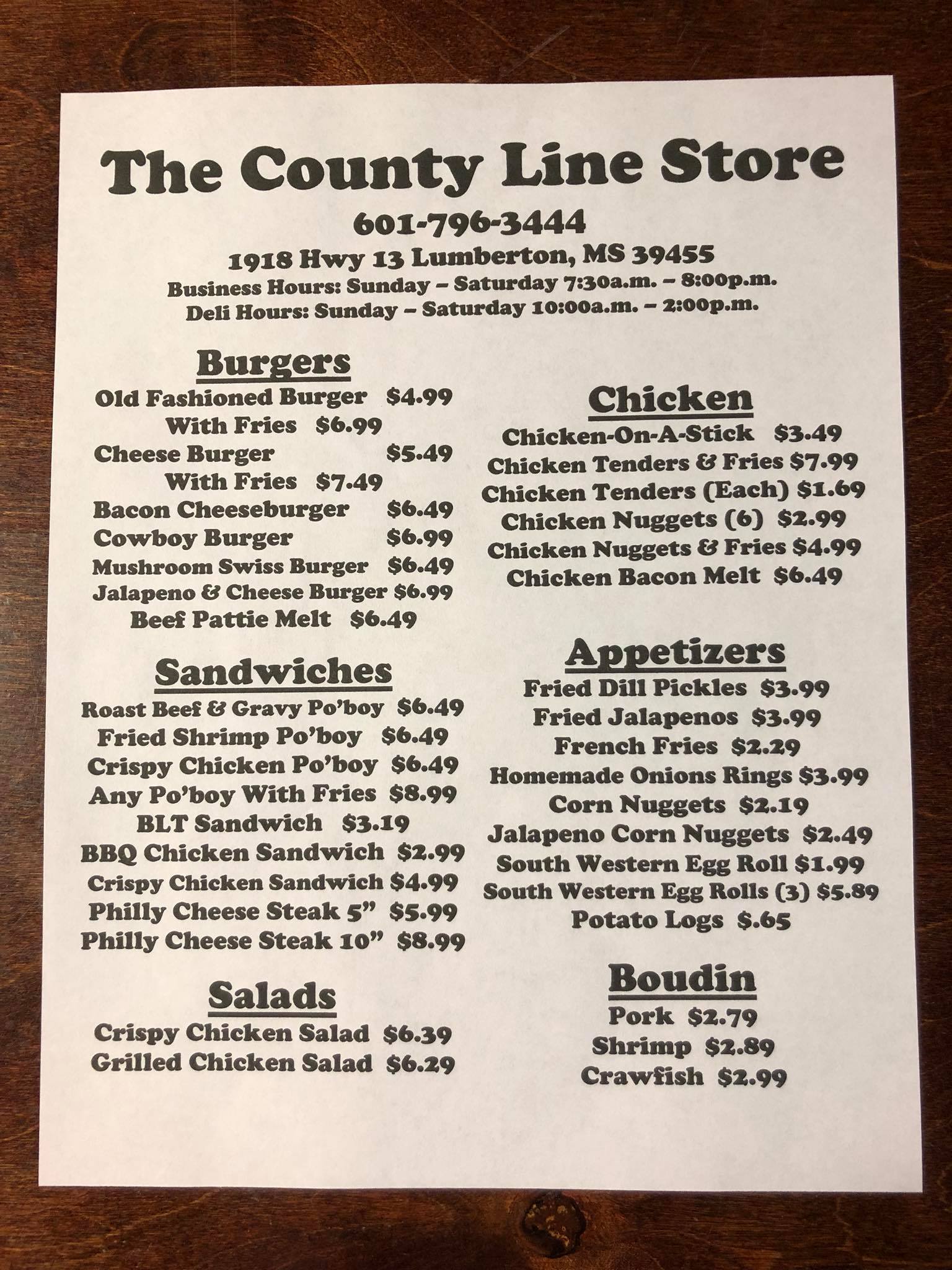 The County Line Store

601-796-3444

1918 Hwy 13 Lumberton, MS 39455

Business Hours: Sunday – Saturday 7:30a.m. – 8:00p.m.

Deli Hours: Sunday – Saturday 10:00a.m. – 2:00p.m.

Burgers

Old Fashioned Burger $4.99
With Fries $6.99
Cheese Burger $5.49
With Fries $7.49
Bacon Cheeseburger $6.49
Cowboy Burger $6.99
Mushroom Swiss Burger $6.49
Jalapeno & Cheese Burger $6.99
Beef Pattie Melt $6.49

Sandwiches

Roast Beef & Gravy Po'boy $6.49
Fried Shrimp Po'boy $6.49
Crispy Chicken Po'boy $6.49
Any Po'boy With Fries $8.99
BLT Sandwich $3.19
BBQ Chicken Sandwich $2.99
Crispy Chicken Sandwich $4.99
Philly Cheese Steak 5" $5.99
Philly Cheese Steak 10" $8.99

Salads

Crispy Chicken Salad $6.39
Grilled Chicken Salad $6.29

Chicken

Chicken-On-A-Stick $3.49
Chicken Tenders & Fries $7.99
Chicken Tenders (Each) $1.69
Chicken Nuggets (6) $2.99
Chicken Nuggets & Fries $4.99
Chicken Bacon Melt $6.49

Appetizers

Fried Dill Pickles $3.99
Fried Jalapenos $3.99
French Fries $2.29
Homemade Onions Rings $3.99
Corn Nuggets $2.19
Jalapeno Corn Nuggets $2.49
South Western Egg Roll $1.99
South Western Egg Rolls (3) $5.89
Potato Logs $.65

Boudin

Pork $2.79
Shrimp $2.89
Crawfish $2.99